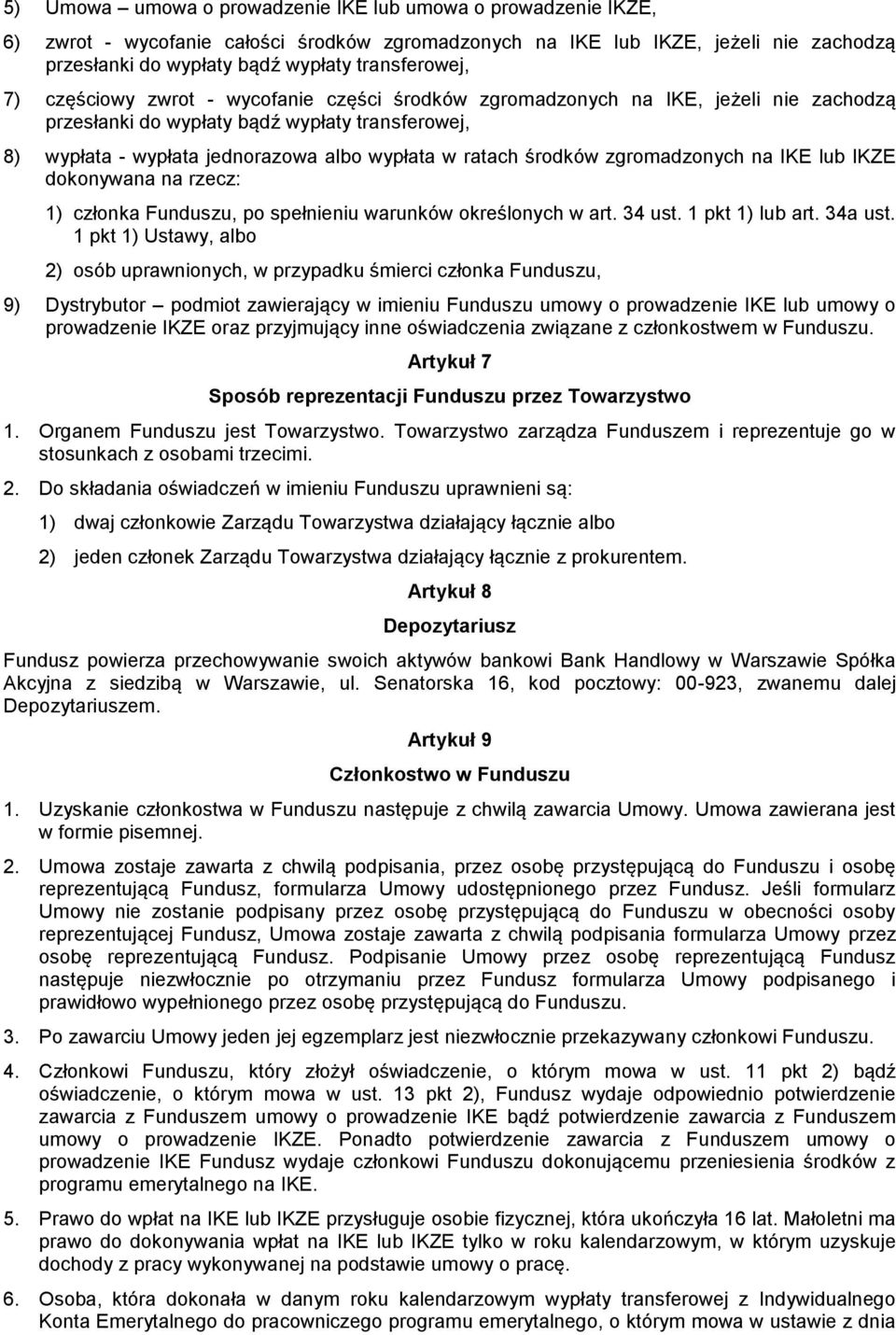 5) Umowa – umowa o prowadzenie IKE lub umowa o prowadzenie IKZE,

6) zwrot - wycofanie całości środków zgromadzonych na IKE lub IKZE, jeżeli nie zachodzą przesłanki do wypłaty bądź wypłaty transferowej,

7) częściowy zwrot - wycofanie części środków zgromadzonych na IKE, jeżeli nie zachodzą przesłanki do wypłaty bądź wypłaty transferowej,

8) wypłata - wypłata jednorazowa albo wypłata w ratach środków zgromadzonych na IKE lub IKZE dokonywana na rzecz:

1) członka Funduszu, po spełnieniu warunków określonych w art. 34 ust. 1 pkt 1) lub art. 34a ust. 1 pkt 1) Ustawy, albo

2) osób uprawnionych, w przypadku śmierci członka Funduszu,

9) Dystrybutor – podmiot zawierający w imieniu Funduszu umowy o prowadzenie IKE lub umowy o prowadzenie IKZE oraz przyjmujący inne oświadczenia związane z członkostwem w Funduszu.

Artykuł 7

Sposób reprezentacji Funduszu przez Towarzystwo

1. Organem Funduszu jest Towarzystwo. Towarzystwo zarządza Funduszem i reprezentuje go w stosunkach z osobami trzecimi.

2. Do składania oświadczeń w imieniu Funduszu uprawnieni są:

1) dwaj członkowie Zarządu Towarzystwa działający łącznie albo

2) jeden członek Zarządu Towarzystwa działający łącznie z prokurentem.

Artykuł 8

Depozytariusz

Fundusz powierza przechowywanie swoich aktywów bankowi Bank Handlowy w Warszawie Spółka Akcyjna z siedzibą w Warszawie, ul. Senatorska 16, kod pocztowy: 00-923, zwanemu dalej Depozytariuszem.

Artykuł 9

Członkostwo w Funduszu

1. Uzyskanie członkostwa w Funduszu następuje z chwilą zawarcia Umowy. Umowa zawierana jest w formie pisemnej.

2. Umowa zostaje zawarta z chwilą podpisania, przez osobę przystępującą do Funduszu i osobę reprezentującą Fundusz, formularza Umowy udostępnionego przez Fundusz. Jeśli formularz Umowy nie zostanie podpisany przez osobę przystępującą do Funduszu w obecności osoby reprezentującej Fundusz, Umowa zostaje zawarta z chwilą podpisania formularza Umowy przez osobę reprezentującą Fundusz. Podpisanie Umowy przez osobę reprezentującą Fundusz następuje niezwłocznie po otrzymaniu przez Fundusz formularza Umowy podpisanego i prawidłowo wypełnionego przez osobę przystępującą do Funduszu.

3. Po zawarciu Umowy jeden jej egzemplarz jest niezwłocznie przekazywany członkowi Funduszu.

4. Członkowi Funduszu, który złożył oświadczenie, o którym mowa w ust. 11 pkt 2) bądź oświadczenie, o którym mowa w ust. 13 pkt 2), Fundusz wydaje odpowiednio potwierdzenie zawarcia z Funduszem umowy o prowadzenie IKE bądź potwierdzenie zawarcia z Funduszem umowy o prowadzenie IKZE. Ponadto potwierdzenie zawarcia z Funduszem umowy o prowadzenie IKE Fundusz wydaje członkowi Funduszu dokonującemu przeniesienia środków z programu emerytalnego na IKE.

5. Prawo do wpłat na IKE lub IKZE przysługuje osobie fizycznej, która ukończyła 16 lat. Małoletni ma prawo do dokonywania wpłat na IKE lub IKZE tylko w roku kalendarzowym, w którym uzyskuje dochody z pracy wykonywanej na podstawie umowy o pracę.

6. Osoba, która dokonała w danym roku kalendarzowym wypłaty transferowej z Indywidualnego Konta Emerytalnego do pracowniczego programu emerytalnego, o którym mowa w ustawie z dnia